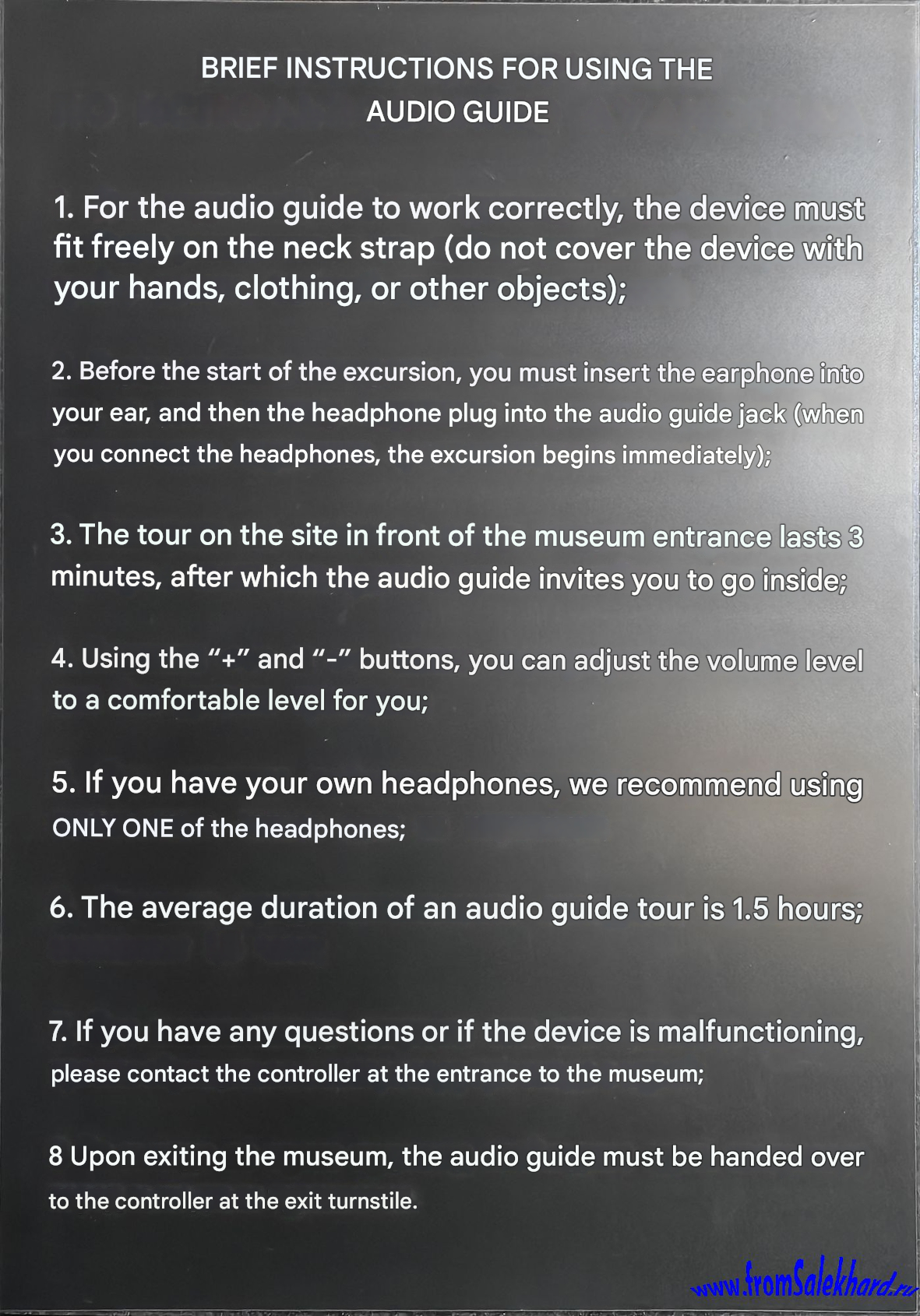 BRIEF INSTRUCTIONS FOR USING THE
AUDIO GUIDE

1. For the audio guide to work correctly, the device must fit freely on the neck strap (do not cover the device with your hands, clothing, or other objects);

2. Before the start of the excursion, you must insert the earphone into your ear, and then the headphone plug into the audio guide jack (when you connect the headphones, the excursion begins immediately);

3. The tour on the site in front of the museum entrance lasts 3 minutes, after which the audio guide invites you to go inside;

4. Using the "+" and "-" buttons, you can adjust the volume level to a comfortable level for you;

5. If you have your own headphones, we recommend using ONLY ONE of the headphones;

6. The average duration of an audio guide tour is 1.5 hours;

7. If you have any questions or if the device is malfunctioning, please contact the controller at the entrance to the museum;

8 Upon exiting the museum, the audio guide must be handed over to the controller at the exit turnstile.

www.fromSalekhard.ru